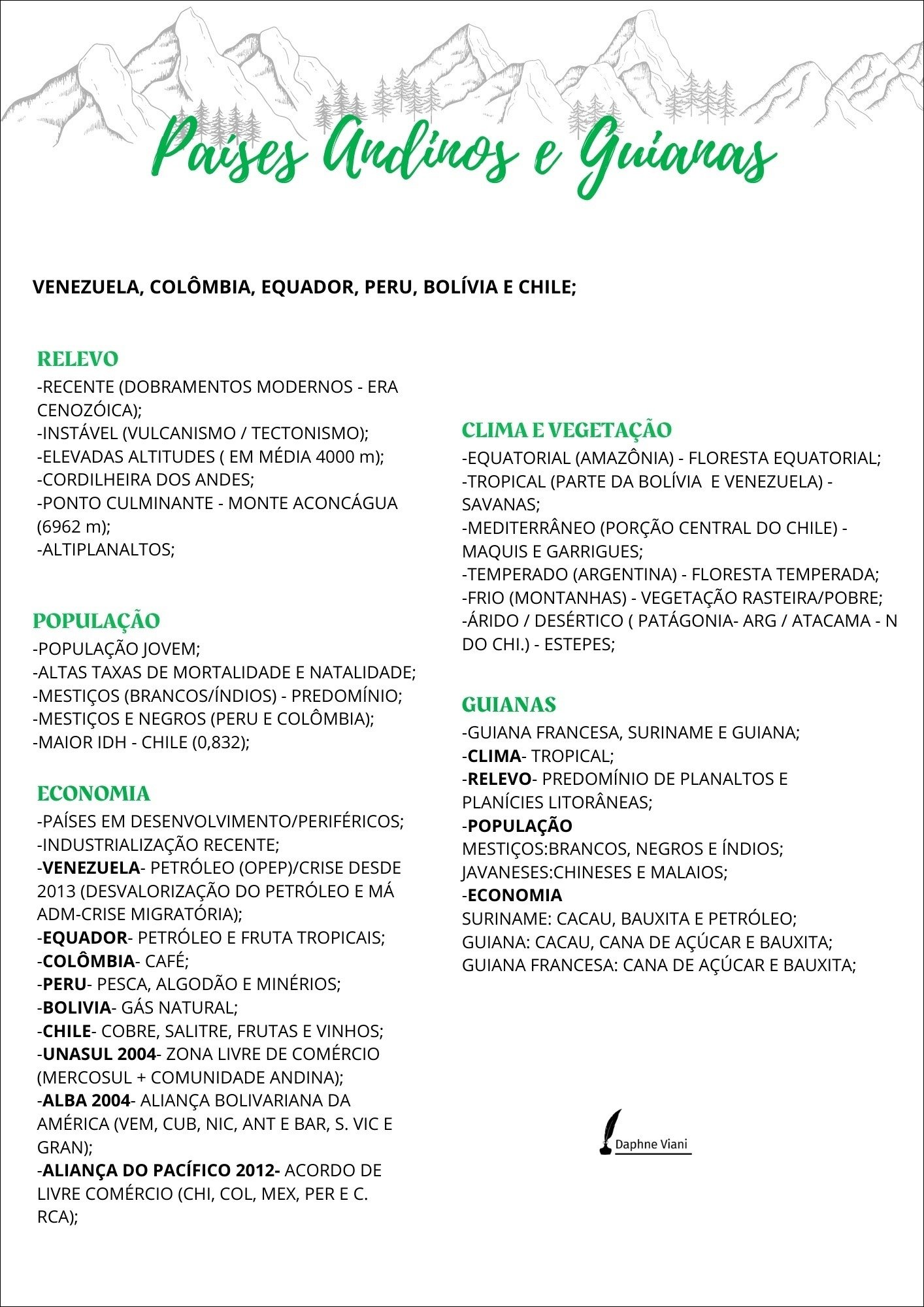 Países Andinos e Guianas

VENEZUELA, COLÔMBIA, EQUADOR, PERU, BOLÍVIA E CHILE;

RELEVO
-RECENTE (DOBRAMENTOS MODERNOS - ERA CENOZÓICA);
-INSTÁVEL (VULCANISMO / TECTONISMO);
-ELEVADAS ALTITUDES ( EM MÉDIA 4000 m);
-CORDILHEIRA DOS ANDES;
-PONTO CULMINANTE - MONTE ACONCÁGUA (6962 m);
-ALTIPLANALTOS;

POPULAÇÃO
-POPULAÇÃO JOVEM;
-ALTAS TAXAS DE MORTALIDADE E NATALIDADE;
-MESTIÇOS (BRANCOS/ÍNDIOS) - PREDOMÍNIO;
-MESTIÇOS E NEGROS (PERU E COLÔMBIA);
-MAIOR IDH - CHILE (0,832);

ECONOMIA
-PAÍSES EM DESENVOLVIMENTO/PERIFÉRICOS;
-INDUSTRIALIZAÇÃO RECENTE;
-VENEZUELA- PETRÓLEO (OPEP)/CRISE DESDE 2013 (DESVALORIZAÇÃO DO PETRÓLEO E MÁ ADM-CRISE MIGRATÓRIA);
-EQUADOR- PETRÓLEO E FRUTA TROPICAIS;
-COLÔMBIA- CAFÉ;
-PERU- PESCA, ALGODÃO E MINÉRIOS;
-BOLIVIA- GÁS NATURAL;
-CHILE- COBRE, SALITRE, FRUTAS E VINHOS;
-UNASUL 2004- ZONA LIVRE DE COMÉRCIO (MERCOSUL + COMUNIDADE ANDINA);
-ALBA 2004- ALIANÇA BOLIVARIANA DA AMÉRICA (VEM, CUB, NIC, ANT E BAR, S. VIC E GRAN);
-ALIANÇA DO PACÍFICO 2012- ACORDO DE LIVRE COMÉRCIO (CHI, COL, MEX, PER E C. RCA);

CLIMA E VEGETAÇÃO
-EQUATORIAL (AMAZÔNIA) - FLORESTA EQUATORIAL;
-TROPICAL (PARTE DA BOLÍVIA E VENEZUELA) - SAVANAS;
-MEDITERRÂNEO (PORÇÃO CENTRAL DO CHILE) - MAQUIS E GARRIGUES;
-TEMPERADO (ARGENTINA) - FLORESTA TEMPERADA;
-FRIO (MONTANHAS) - VEGETAÇÃO RASTEIRA/POBRE;
-ÁRIDO / DESÉRTICO ( PATÁGONIA- ARG / ATACAMA - N DO CHI.) - ESTEPES;

GUIANAS
-GUIANA FRANCESA, SURINAME E GUIANA;
-CLIMA- TROPICAL;
-RELEVO- PREDOMÍNIO DE PLANALTOS E PLANÍCIES LITORÂNEAS;
-POPULAÇÃO
MESTIÇOS:BRANCOS, NEGROS E ÍNDIOS;
JAVANESES:CHINESES E MALAIOS;
-ECONOMIA
SURINAME: CACAU, BAUXITA E PETRÓLEO;
GUIANA: CACAU, CANA DE AÇÚCAR E BAUXITA;
GUIANA FRANCESA: CANA DE AÇÚCAR E BAUXITA;

Daphne Viani